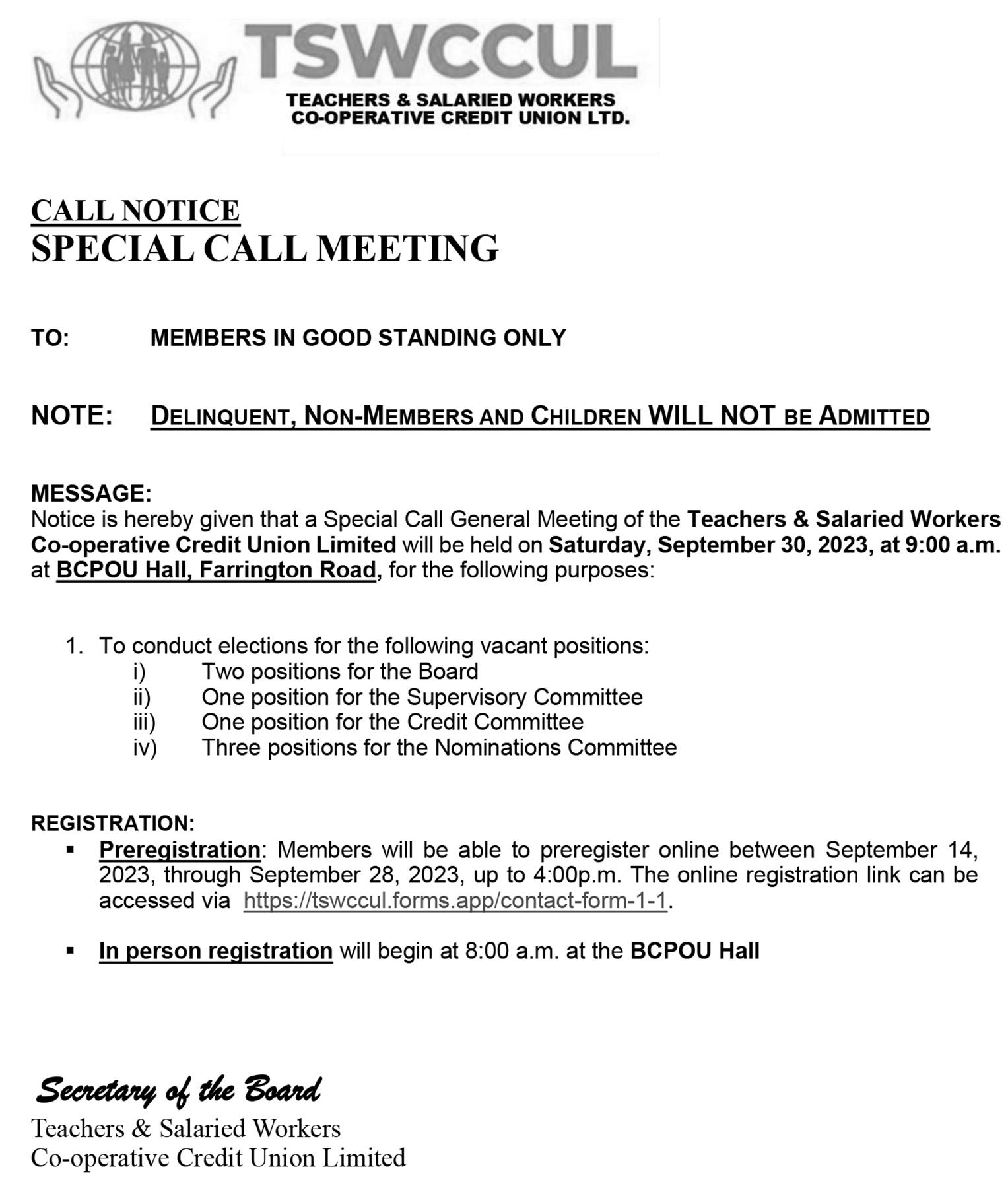 TSWCCUL
TEACHERS & SALARIED WORKERS CO-OPERATIVE CREDIT UNION LTD.

CALL NOTICE
SPECIAL CALL MEETING

TO: MEMBERS IN GOOD STANDING ONLY

NOTE: DELINQUENT, NON-MEMBERS AND CHILDREN WILL NOT BE ADMITTED

MESSAGE:
Notice is hereby given that a Special Call General Meeting of the Teachers & Salaried Workers Co-operative Credit Union Limited will be held on Saturday, September 30, 2023, at 9:00 a.m. at BCPOU Hall, Farrington Road, for the following purposes:

1. To conduct elections for the following vacant positions:
i) Two positions for the Board
ii) One position for the Supervisory Committee
iii) One position for the Credit Committee
iv) Three positions for the Nominations Committee

REGISTRATION:
▪ Preregistration: Members will be able to preregister online between September 14, 2023, through September 28, 2023, up to 4:00p.m. The online registration link can be accessed via https://tswccul.forms.app/contact-form-1-1.

▪ In person registration will begin at 8:00 a.m. at the BCPOU Hall

Secretary of the Board
Teachers & Salaried Workers
Co-operative Credit Union Limited